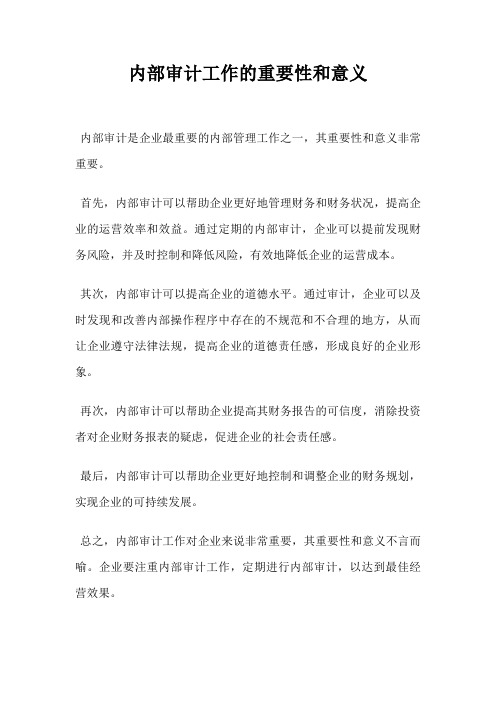 内部审计工作的重要性和意义

内部审计是企业最重要的内部管理工作之一，其重要性和意义非常重要。

首先，内部审计可以帮助企业更好地管理财务和财务状况，提高企业的运营效率和效益。通过定期的内部审计，企业可以提前发现财务风险，并及时控制和降低风险，有效地降低企业的运营成本。

其次，内部审计可以提高企业的道德水平。通过审计，企业可以及时发现和改善内部操作程序中存在的不规范和不合理的地方，从而让企业遵守法律法规，提高企业的道德责任感，形成良好的企业形象。

再次，内部审计可以帮助企业提高其财务报告的可信度，消除投资者对企业财务报表的疑虑，促进企业的社会责任感。

最后，内部审计可以帮助企业更好地控制和调整企业的财务规划，实现企业的可持续发展。

总之，内部审计工作对企业来说非常重要，其重要性和意义不言而喻。企业要注重内部审计工作，定期进行内部审计，以达到最佳经营效果。